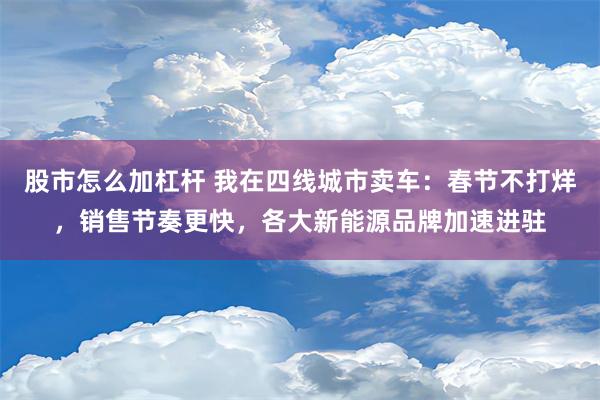 股市怎么加杠杆 我在四线城市卖车：春节不打烊，销售节奏更快，各大新能源品牌加速进驻